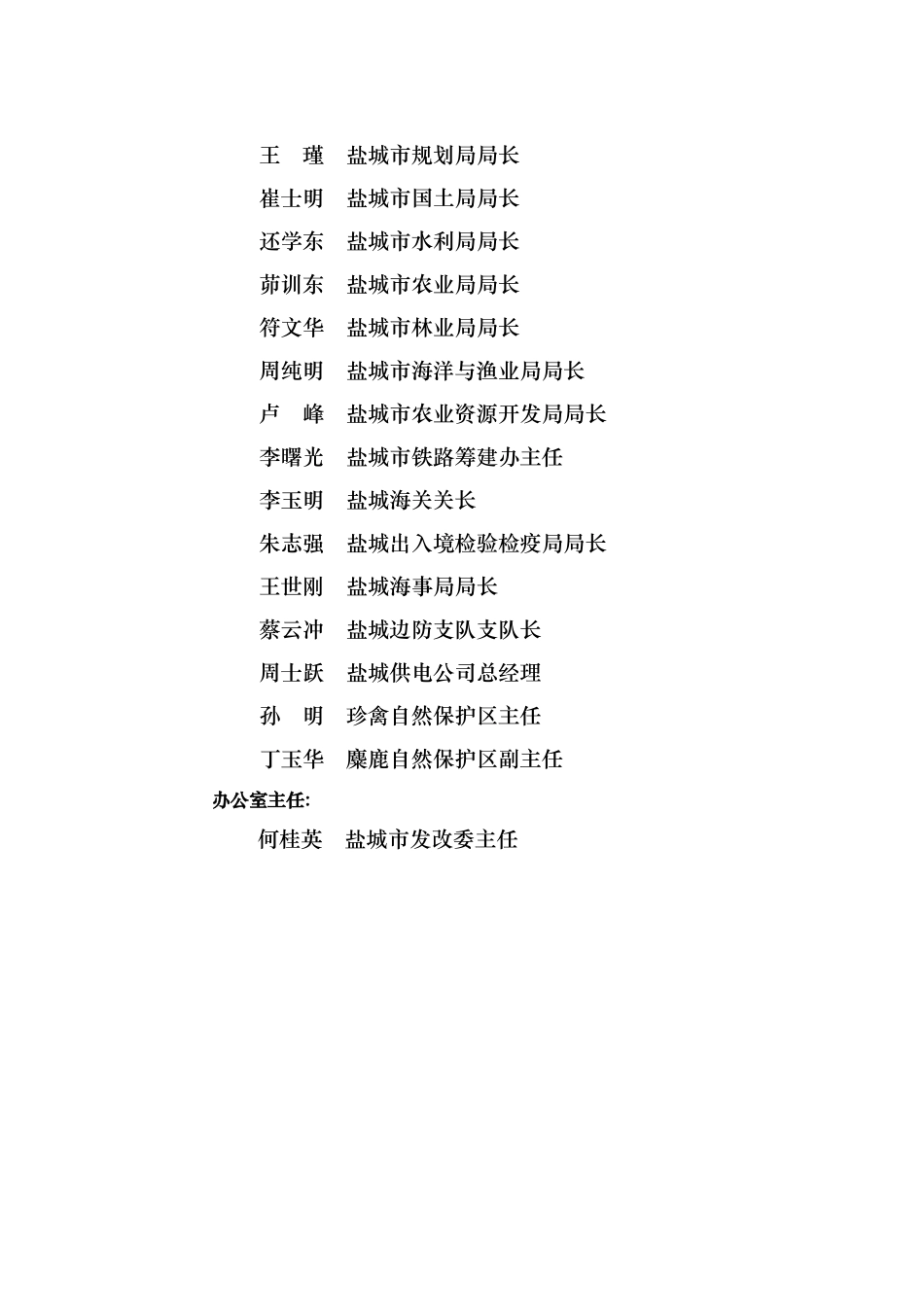 王　瑾　盐城市规划局局长
崔士明　盐城市国土局局长
还学东　盐城市水利局局长
茆训东　盐城市农业局局长
符文华　盐城市林业局局长
周纯明　盐城市海洋与渔业局局长
卢　峰　盐城市农业资源开发局局长
李曙光　盐城市铁路筹建办主任
李玉明　盐城海关关长
朱志强　盐城出入境检验检疫局局长
王世刚　盐城海事局局长
蔡云冲　盐城边防支队支队长
周士跃　盐城供电公司总经理
孙　明　珍禽自然保护区主任
丁玉华　麋鹿自然保护区副主任

办公室主任:

何桂英　盐城市发改委主任